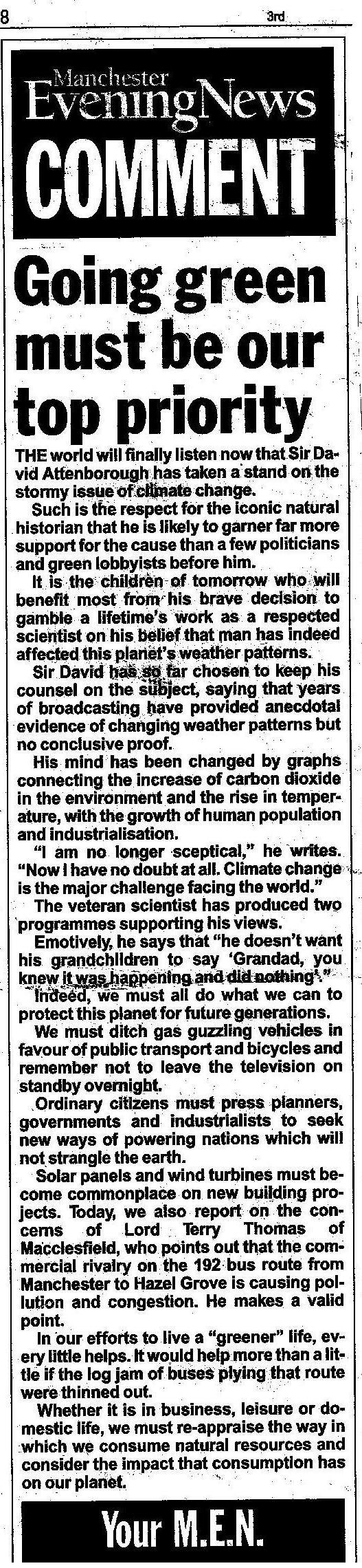 8

3rd

Manchester Evening News
COMMENT

Going green must be our top priority

THE world will finally listen now that Sir David Attenborough has taken a stand on the stormy issue of climate change.

Such is the respect for the iconic natural historian that he is likely to garner far more support for the cause than a few politicians and green lobbyists before him.

It is the children of tomorrow who will benefit most from his brave decision to gamble a lifetime's work as a respected scientist on his belief that man has indeed affected this planet's weather patterns.

Sir David has so far chosen to keep his counsel on the subject, saying that years of broadcasting have provided anecdotal evidence of changing weather patterns but no conclusive proof.

His mind has been changed by graphs connecting the increase of carbon dioxide in the environment and the rise in temperature, with the growth of human population and industrialisation.

"I am no longer sceptical," he writes. "Now I have no doubt at all. Climate change is the major challenge facing the world."

The veteran scientist has produced two programmes supporting his views.

Emotively, he says that "he doesn't want his grandchildren to say 'Grandad, you knew it was happening and did nothing'."

Indeed, we must all do what we can to protect this planet for future generations.

We must ditch gas guzzling vehicles in favour of public transport and bicycles and remember not to leave the television on standby overnight.

Ordinary citizens must press planners, governments and industrialists to seek new ways of powering nations which will not strangle the earth.

Solar panels and wind turbines must become commonplace on new building projects. Today, we also report on the concerns of Lord Terry Thomas of Macclesfield, who points out that the commercial rivalry on the 192 bus route from Manchester to Hazel Grove is causing pollution and congestion. He makes a valid point.

In our efforts to live a "greener" life, every little helps. It would help more than a little if the log jam of buses plying that route were thinned out.

Whether it is in business, leisure or domestic life, we must re-appraise the way in which we consume natural resources and consider the impact that consumption has on our planet.

Your M.E.N.